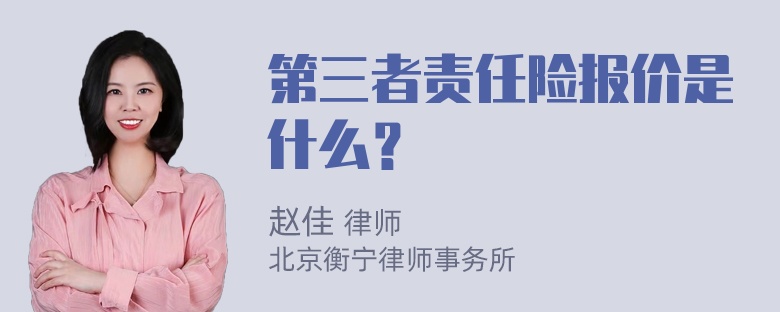 第三者责任险报价是什么？

赵佳 律师
北京衡宁律师事务所